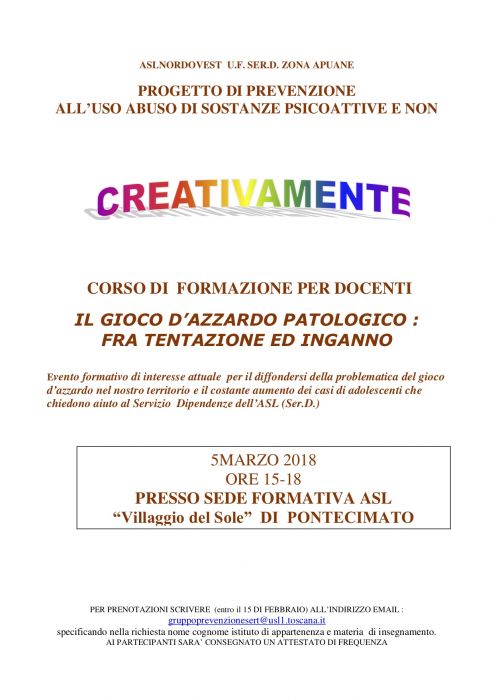 ASLNORDOVEST U.F. SER.D. ZONA APUANE

PROGETTO DI PREVENZIONE
ALL'USO ABUSO DI SOSTANZE PSICOATTIVE E NON

CREATIVAMENTE

CORSO DI FORMAZIONE PER DOCENTI

IL GIOCO D'AZZARDO PATOLOGICO :
FRA TENTAZIONE ED INGANNO

Evento formativo di interesse attuale per il diffondersi della problematica del gioco d'azzardo nel nostro territorio e il costante aumento dei casi di adolescenti che chiedono aiuto al Servizio Dipendenze dell'ASL (Ser.D.)

5MARZO 2018
ORE 15-18
PRESSO SEDE FORMATIVA ASL
"Villaggio del Sole" DI PONTECIMATO

PER PRENOTAZIONI SCRIVERE (entro il 15 DI FEBBRAIO) ALL'INDIRIZZO EMAIL :
gruppoprevenzionesert@usl1.toscana.it
specificando nella richiesta nome cognome istituto di appartenenza e materia di insegnamento.
AI PARTECIPANTI SARA' CONSEGNATO UN ATTESTATO DI FREQUENZA